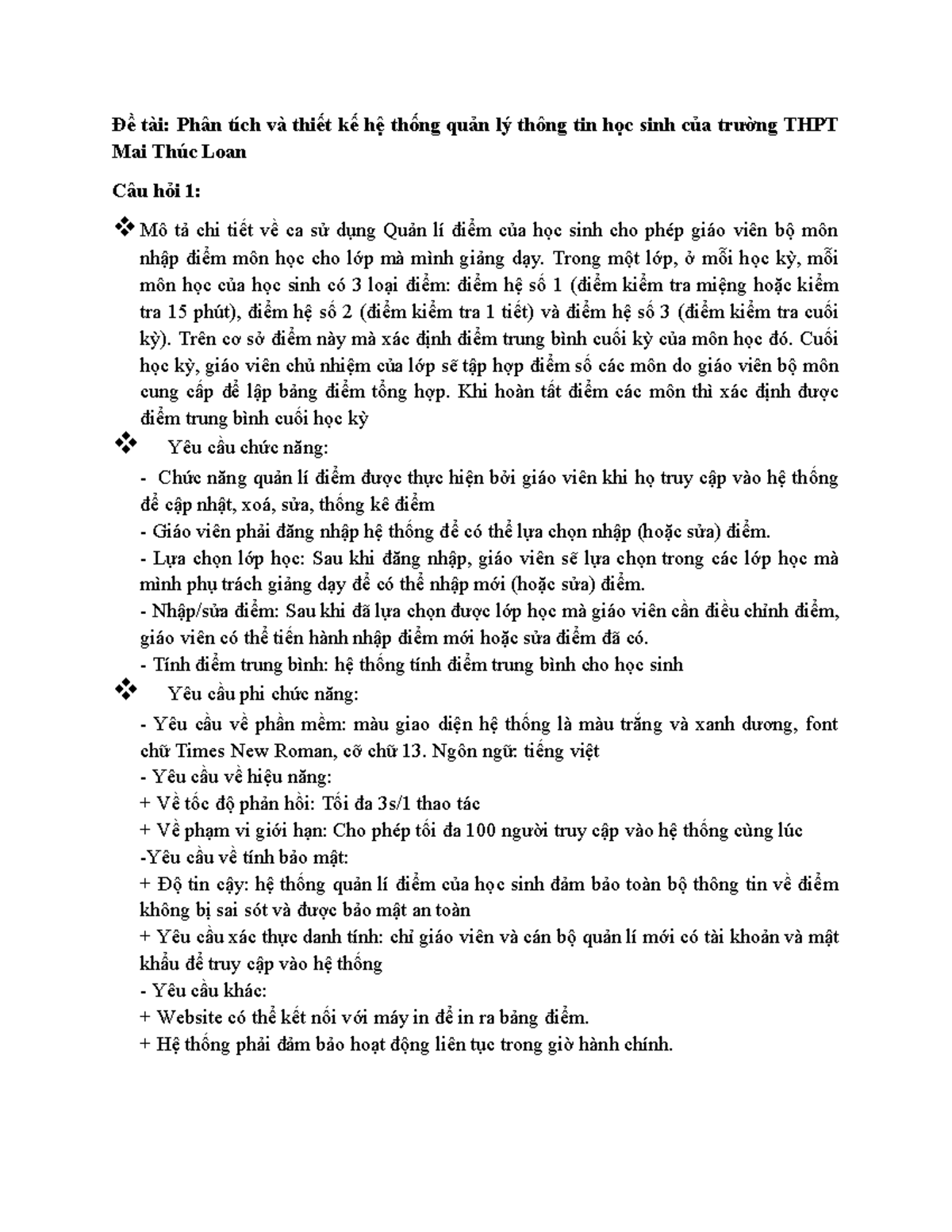 Đề tài: Phân tích và thiết kế hệ thống quản lý thông tin học sinh của trường THPT Mai Thúc Loan

Câu hỏi 1:

❖ Mô tả chi tiết về ca sử dụng Quản lí điểm của học sinh cho phép giáo viên bộ môn nhập điểm môn học cho lớp mà mình giảng dạy. Trong một lớp, ở mỗi học kỳ, mỗi môn học của học sinh có 3 loại điểm: điểm hệ số 1 (điểm kiểm tra miệng hoặc kiểm tra 15 phút), điểm hệ số 2 (điểm kiểm tra 1 tiết) và điểm hệ số 3 (điểm kiểm tra cuối kỳ). Trên cơ sở điểm này mà xác định điểm trung bình cuối kỳ của môn học đó. Cuối học kỳ, giáo viên chủ nhiệm của lớp sẽ tập hợp điểm số các môn do giáo viên bộ môn cung cấp để lập bảng điểm tổng hợp. Khi hoàn tất điểm các môn thì xác định được điểm trung bình cuối học kỳ

❖ Yêu cầu chức năng:

- Chức năng quản lí điểm được thực hiện bởi giáo viên khi họ truy cập vào hệ thống để cập nhật, xoá, sửa, thống kê điểm
- Giáo viên phải đăng nhập hệ thống để có thể lựa chọn nhập (hoặc sửa) điểm.
- Lựa chọn lớp học: Sau khi đăng nhập, giáo viên sẽ lựa chọn trong các lớp học mà mình phụ trách giảng dạy để có thể nhập mới (hoặc sửa) điểm.
- Nhập/sửa điểm: Sau khi đã lựa chọn được lớp học mà giáo viên cần điều chỉnh điểm, giáo viên có thể tiến hành nhập điểm mới hoặc sửa điểm đã có.
- Tính điểm trung bình: hệ thống tính điểm trung bình cho học sinh

❖ Yêu cầu phi chức năng:

- Yêu cầu về phần mềm: màu giao diện hệ thống là màu trắng và xanh dương, font chữ Times New Roman, cỡ chữ 13. Ngôn ngữ: tiếng việt
- Yêu cầu về hiệu năng:
+ Về tốc độ phản hồi: Tối đa 3s/1 thao tác
+ Về phạm vi giới hạn: Cho phép tối đa 100 người truy cập vào hệ thống cùng lúc
-Yêu cầu về tính bảo mật:
+ Độ tin cậy: hệ thống quản lí điểm của học sinh đảm bảo toàn bộ thông tin về điểm không bị sai sót và được bảo mật an toàn
+ Yêu cầu xác thực danh tính: chỉ giáo viên và cán bộ quản lí mới có tài khoản và mật khẩu để truy cập vào hệ thống
- Yêu cầu khác:
+ Website có thể kết nối với máy in để in ra bảng điểm.
+ Hệ thống phải đảm bảo hoạt động liên tục trong giờ hành chính.